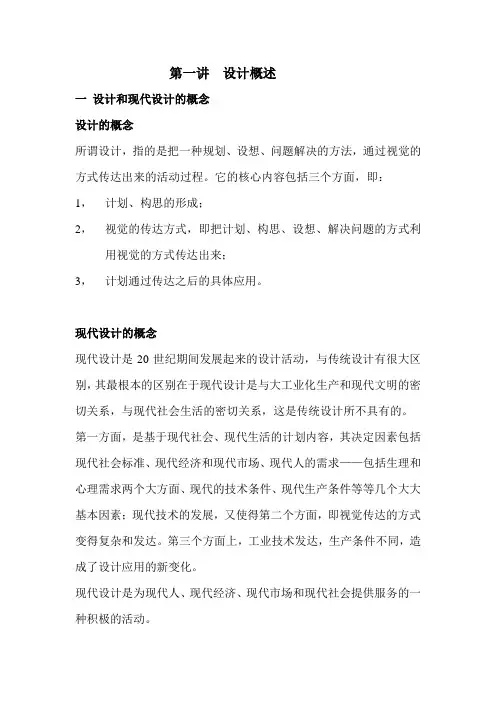 第一讲　设计概述

一 设计和现代设计的概念

设计的概念

所谓设计，指的是把一种规划、设想、问题解决的方法，通过视觉的方式传达出来的活动过程。它的核心内容包括三个方面，即：

1， 计划、构思的形成；

2， 视觉的传达方式，即把计划、构思、设想、解决问题的方式利用视觉的方式传达出来；

3， 计划通过传达之后的具体应用。

现代设计的概念

现代设计是 20 世纪期间发展起来的设计活动，与传统设计有很大区别，其最根本的区别在于现代设计是与大工业化生产和现代文明的密切关系，与现代社会生活的密切关系，这是传统设计所不具有的。

第一方面，是基于现代社会、现代生活的计划内容，其决定因素包括现代社会标准、现代经济和现代市场、现代人的需求——包括生理和心理需求两个大方面、现代的技术条件、现代生产条件等等几个大大基本因素；现代技术的发展，又使得第二个方面，即视觉传达的方式变得复杂和发达。第三个方面上，工业技术发达，生产条件不同，造成了设计应用的新变化。

现代设计是为现代人、现代经济、现代市场和现代社会提供服务的一种积极的活动。